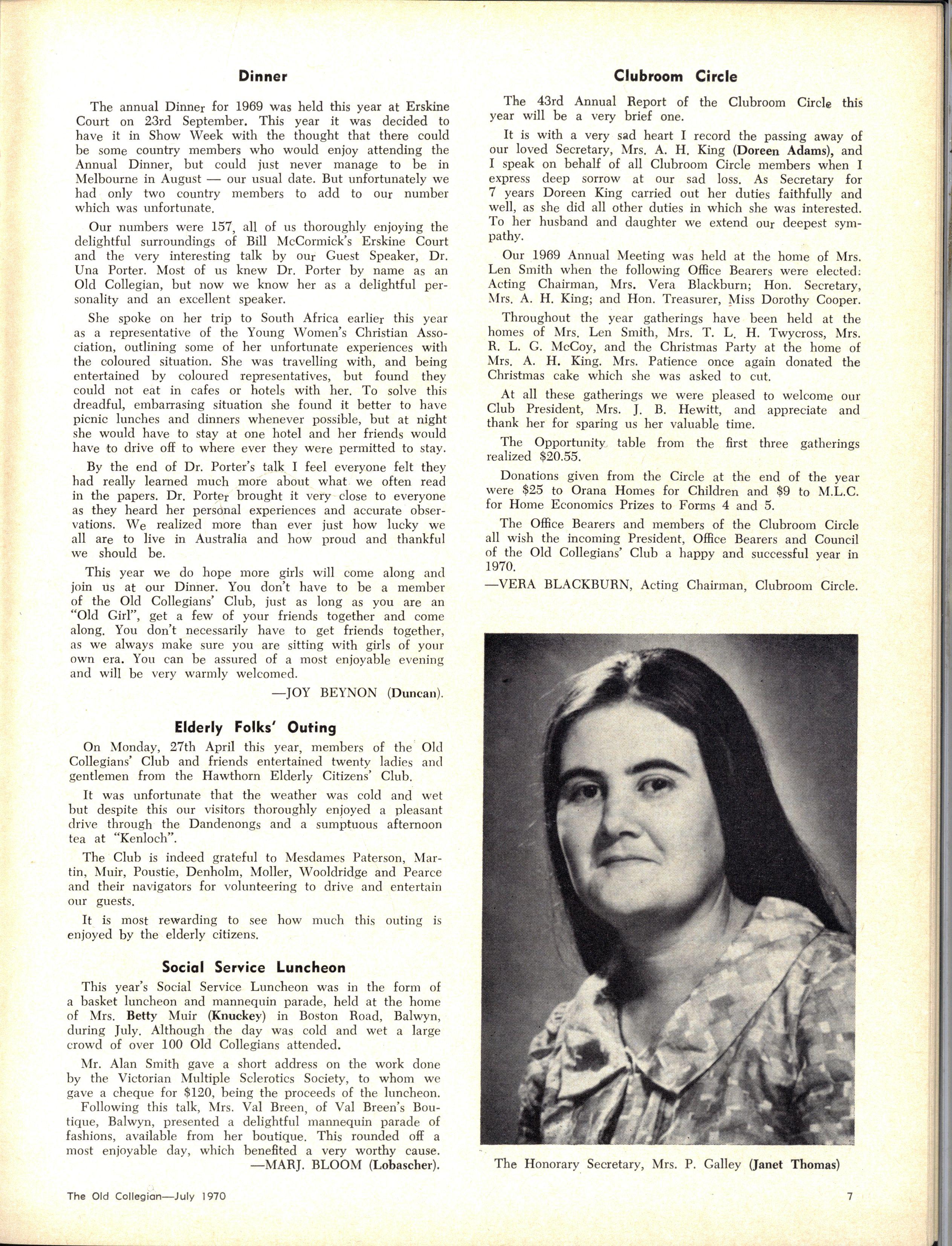 Dinner

The annual Dinner for 1969 was held this year at Erskine Court on 23rd September. This year it was decided to have it in Show Week with the thought that there could be some country members who would enjoy attending the Annual Dinner, but could just never manage to be in Melbourne in August — our usual date. But unfortunately we had only two country members to add to our number which was unfortunate.

Our numbers were 157, all of us thoroughly enjoying the delightful surroundings of Bill McCormick's Erskine Court and the very interesting talk by our Guest Speaker, Dr. Una Porter. Most of us knew Dr. Porter by name as an Old Collegian, but now we know her as a delightful personality and an excellent speaker.

She spoke on her trip to South Africa earlier this year as a representative of the Young Women's Christian Association, outlining some of her unfortunate experiences with the coloured situation. She was travelling with, and being entertained by coloured representatives, but found they could not eat in cafes or hotels with her. To solve this dreadful, embarrasing situation she found it better to have picnic lunches and dinners whenever possible, but at night she would have to stay at one hotel and her friends would have to drive off to where ever they were permitted to stay.

By the end of Dr. Porter's talk I feel everyone felt they had really learned much more about what we often read in the papers. Dr. Porter brought it very close to everyone as they heard her personal experiences and accurate observations. We realized more than ever just how lucky we all are to live in Australia and how proud and thankful we should be.

This year we do hope more girls will come along and join us at our Dinner. You don't have to be a member of the Old Collegians' Club, just as long as you are an "Old Girl", get a few of your friends together and come along. You don't necessarily have to get friends together, as we always make sure you are sitting with girls of your own era. You can be assured of a most enjoyable evening and will be very warmly welcomed.

—JOY BEYNON (Duncan).

Elderly Folks' Outing

On Monday, 27th April this year, members of the Old Collegians' Club and friends entertained twenty ladies and gentlemen from the Hawthorn Elderly Citizens' Club.

It was unfortunate that the weather was cold and wet but despite this our visitors thoroughly enjoyed a pleasant drive through the Dandenongs and a sumptuous afternoon tea at "Kenloch".

The Club is indeed grateful to Mesdames Paterson, Martin, Muir, Poustie, Denholm, Moller, Wooldridge and Pearce and their navigators for volunteering to drive and entertain our guests.

It is most rewarding to see how much this outing is enjoyed by the elderly citizens.

Social Service Luncheon

This year's Social Service Luncheon was in the form of a basket luncheon and mannequin parade, held at the home of Mrs. Betty Muir (Knuckey) in Boston Road, Balwyn, during July. Although the day was cold and wet a large crowd of over 100 Old Collegians attended.

Mr. Alan Smith gave a short address on the work done by the Victorian Multiple Sclerotics Society, to whom we gave a cheque for $120, being the proceeds of the luncheon.

Following this talk, Mrs. Val Breen, of Val Breen's Boutique, Balwyn, presented a delightful mannequin parade of fashions, available from her boutique. This rounded off a most enjoyable day, which benefited a very worthy cause.

—MARJ. BLOOM (Lobascher).

Clubroom Circle

The 43rd Annual Report of the Clubroom Circle this year will be a very brief one.

It is with a very sad heart I record the passing away of our loved Secretary, Mrs. A. H. King (Doreen Adams), and I speak on behalf of all Clubroom Circle members when I express deep sorrow at our sad loss. As Secretary for 7 years Doreen King carried out her duties faithfully and well, as she did all other duties in which she was interested. To her husband and daughter we extend our deepest sympathy.

Our 1969 Annual Meeting was held at the home of Mrs. Len Smith when the following Office Bearers were elected: Acting Chairman, Mrs. Vera Blackburn; Hon. Secretary, Mrs. A. H. King; and Hon. Treasurer, Miss Dorothy Cooper.

Throughout the year gatherings have been held at the homes of Mrs. Len Smith, Mrs. T. L. H. Twycross, Mrs. R. L. G. McCoy, and the Christmas Party at the home of Mrs. A. H. King. Mrs. Patience once again donated the Christmas cake which she was asked to cut.

At all these gatherings we were pleased to welcome our Club President, Mrs. J. B. Hewitt, and appreciate and thank her for sparing us her valuable time.

The Opportunity table from the first three gatherings realized $20.55.

Donations given from the Circle at the end of the year were $25 to Orana Homes for Children and $9 to M.L.C. for Home Economics Prizes to Forms 4 and 5.

The Office Bearers and members of the Clubroom Circle all wish the incoming President, Office Bearers and Council of the Old Collegians' Club a happy and successful year in 1970.

—VERA BLACKBURN, Acting Chairman, Clubroom Circle.

The Honorary Secretary, Mrs. P. Galley (Janet Thomas)

The Old Collegian—July 1970

7